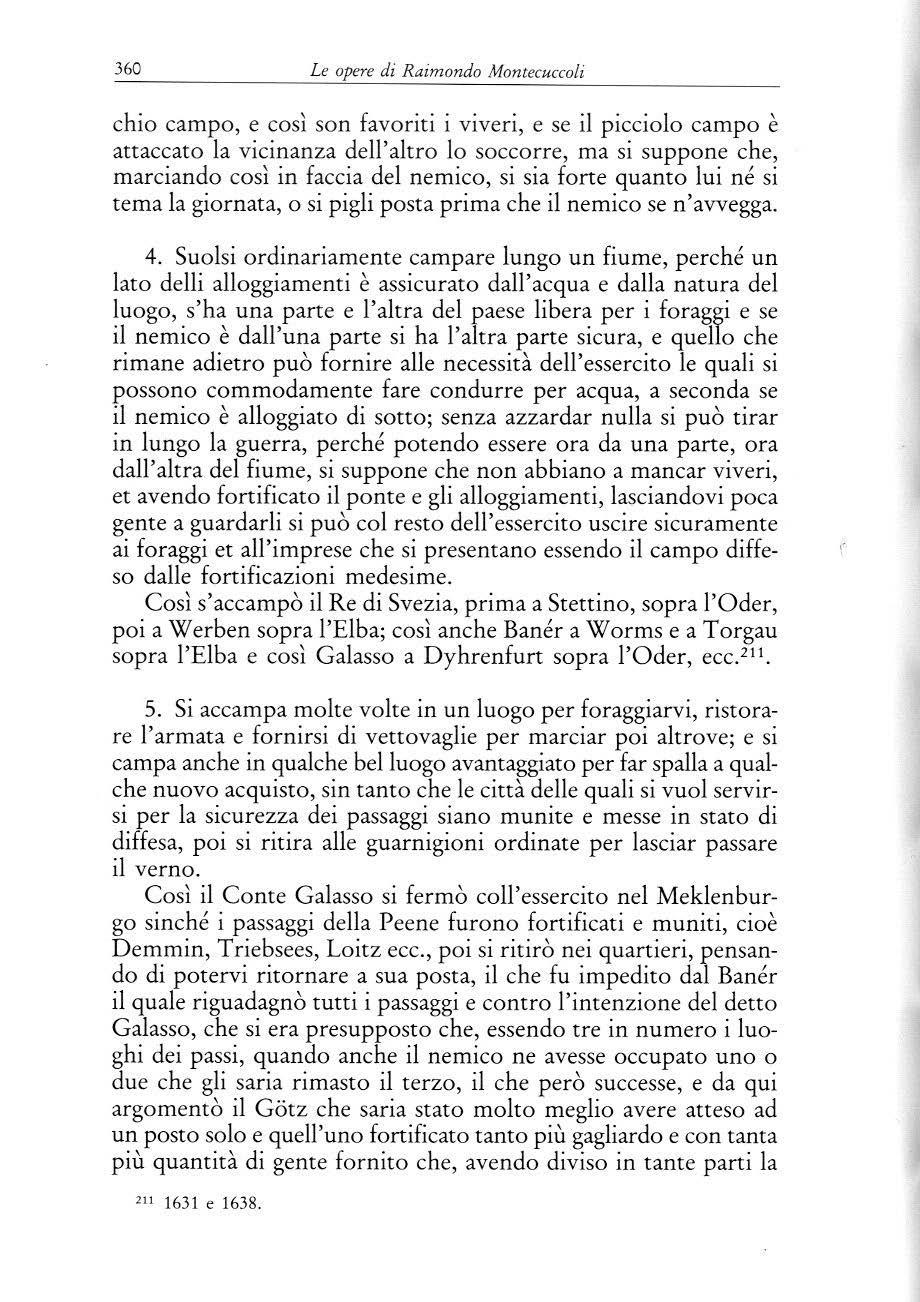 360 Le opere di Raimondo Montecuccoli

chio campo, e così son favoriti i viveri, e se il picciolo campo è attaccato la vicinanza dell'altro lo soccorre, ma si suppone che, marciando così in faccia del nemico, si sia forte quanto lui né si tema la giornata, o si pigli posta prima che il nemico se n'avvegga.

4. Suolsi ordinariamente campare lungo un fiume, perché un lato delli alloggiamenti è assicurato dall'acqua e dalla natura del luogo, s'ha una parte e l'altra del paese libera per i foraggi e se il nemico è dall'una parte si ha l'altra parte sicura, e quello che rimane adietro può fornire alle necessità dell'essercito le quali si possono commodamente fare condurre per acqua, a seconda se il nemico è alloggiato di sotto; senza azzardar nulla si può tirar in lungo la guerra, perché potendo essere ora da una parte, ora dall'altra del fiume, si suppone che non abbiano a mancar viveri, et avendo fortificato il ponte e gli alloggiamenti, lasciandovi poca gente a guardarli si può col resto dell'essercito uscire sicuramente ai foraggi et all'imprese che si presentano essendo il campo diffeso dalle fortificazioni medesime.
Così s'accampò il Re di Svezia, prima a Stettino, sopra l'Oder, poi a Werben sopra l'Elba; così anche Banér a Worms e a Torgau sopra l'Elba e così Galasso a Dyhrenfurt sopra l'Oder, ecc.$^{211}$.

5. Si accampa molte volte in un luogo per foraggiarvi, ristorare l'armata e fornirsi di vettovaglie per marciar poi altrove; e si campa anche in qualche bel luogo avantaggiato per far spalla a qualche nuovo acquisto, sin tanto che le città delle quali si vuol servirsi per la sicurezza dei passaggi siano munite e messe in stato di diffesa, poi si ritira alle guarnigioni ordinate per lasciar passare il verno.
Così il Conte Galasso si fermò coll'essercito nel Meklenburgo sinché i passaggi della Peene furono fortificati e muniti, cioè Demmin, Triebsees, Loitz ecc., poi si ritirò nei quartieri, pensando di potervi ritornare a sua posta, il che fu impedito dal Banér il quale riguadagnò tutti i passaggi e contro l'intenzione del detto Galasso, che si era presupposto che, essendo tre in numero i luoghi dei passi, quando anche il nemico ne avesse occupato uno o due che gli saria rimasto il terzo, il che però successe, e da qui argomentò il Götz che saria stato molto meglio avere atteso ad un posto solo e quell'uno fortificato tanto più gagliardo e con tanta più quantità di gente fornito che, avendo diviso in tante parti la

$^{211}$ 1631 e 1638.